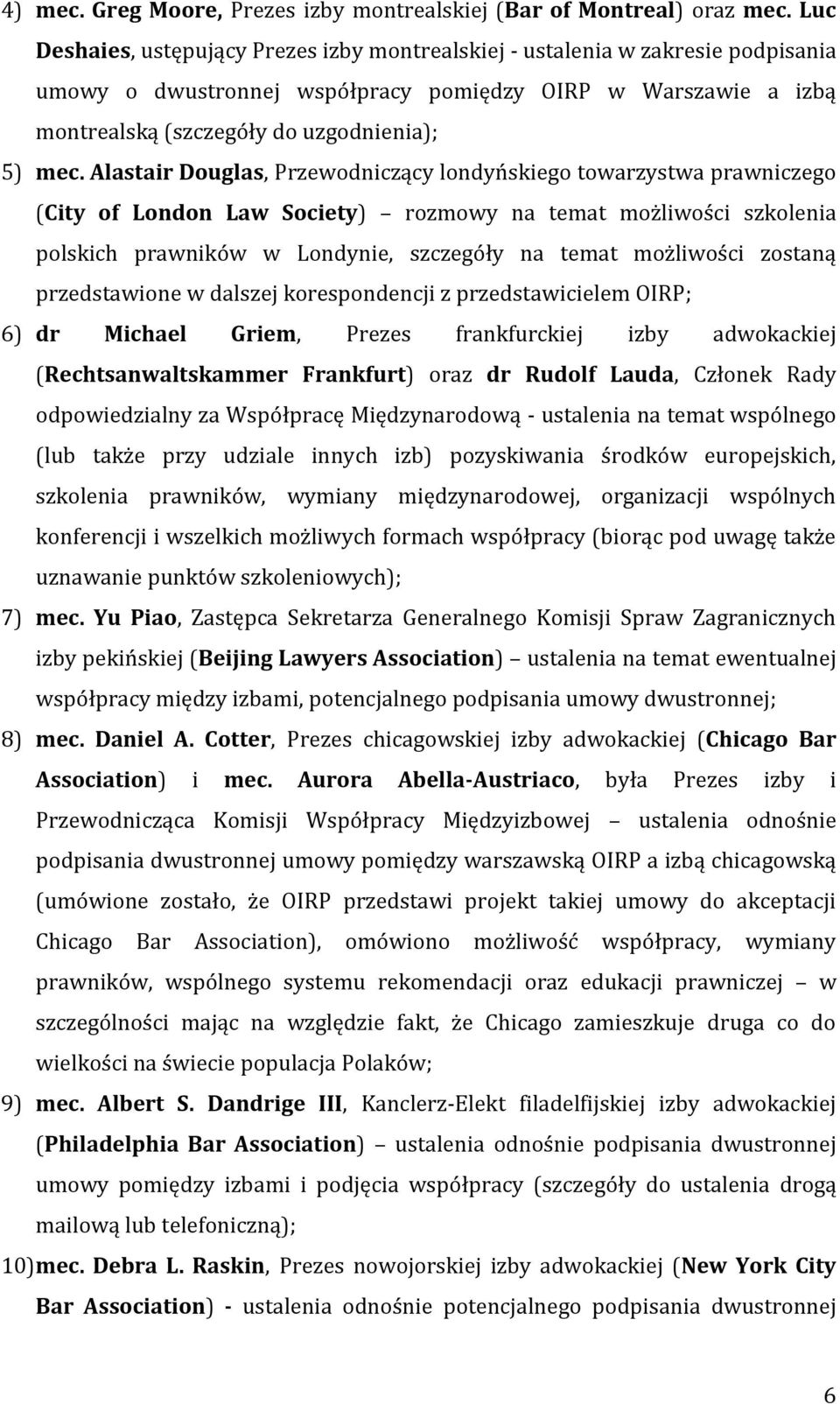 4) mec. Greg Moore, Prezes izby montrealskiej (Bar of Montreal) oraz mec. Luc Deshaies, ustępujący Prezes izby montrealskiej - ustalenia w zakresie podpisania umowy o dwustronnej współpracy pomiędzy OIRP w Warszawie a izbą montrealską (szczegóły do uzgodnienia);

5) mec. Alastair Douglas, Przewodniczący londyńskiego towarzystwa prawniczego (City of London Law Society) rozmowy na temat możliwości szkolenia polskich prawników w Londynie, szczegóły na temat możliwości zostaną przedstawione w dalszej korespondencji z przedstawicielem OIRP;

6) dr Michael Griem, Prezes frankfurckiej izby adwokackiej (Rechtsanwaltskammer Frankfurt) oraz dr Rudolf Lauda, Członek Rady odpowiedzialny za Współpracę Międzynarodową - ustalenia na temat wspólnego (lub także przy udziale innych izb) pozyskiwania środków europejskich, szkolenia prawników, wymiany międzynarodowej, organizacji wspólnych konferencji i wszelkich możliwych formach współpracy (biorąc pod uwagę także uznawanie punktów szkoleniowych);

7) mec. Yu Piao, Zastępca Sekretarza Generalnego Komisji Spraw Zagranicznych izby pekińskiej (Beijing Lawyers Association) ustalenia na temat ewentualnej współpracy między izbami, potencjalnego podpisania umowy dwustronnej;

8) mec. Daniel A. Cotter, Prezes chicagowskiej izby adwokackiej (Chicago Bar Association) i mec. Aurora Abella-Austriaco, była Prezes izby i Przewodnicząca Komisji Współpracy Międzyizbowej ustalenia odnośnie podpisania dwustronnej umowy pomiędzy warszawską OIRP a izbą chicagowską (umówione zostało, że OIRP przedstawi projekt takiej umowy do akceptacji Chicago Bar Association), omówiono możliwość współpracy, wymiany prawników, wspólnego systemu rekomendacji oraz edukacji prawniczej w szczególności mając na względzie fakt, że Chicago zamieszkuje druga co do wielkości na świecie populacja Polaków;

9) mec. Albert S. Dandrige III, Kanclerz-Elekt filadelfijskiej izby adwokackiej (Philadelphia Bar Association) ustalenia odnośnie podpisania dwustronnej umowy pomiędzy izbami i podjęcia współpracy (szczegóły do ustalenia drogą mailową lub telefoniczną);

10) mec. Debra L. Raskin, Prezes nowojorskiej izby adwokackiej (New York City Bar Association) - ustalenia odnośnie potencjalnego podpisania dwustronnej

6